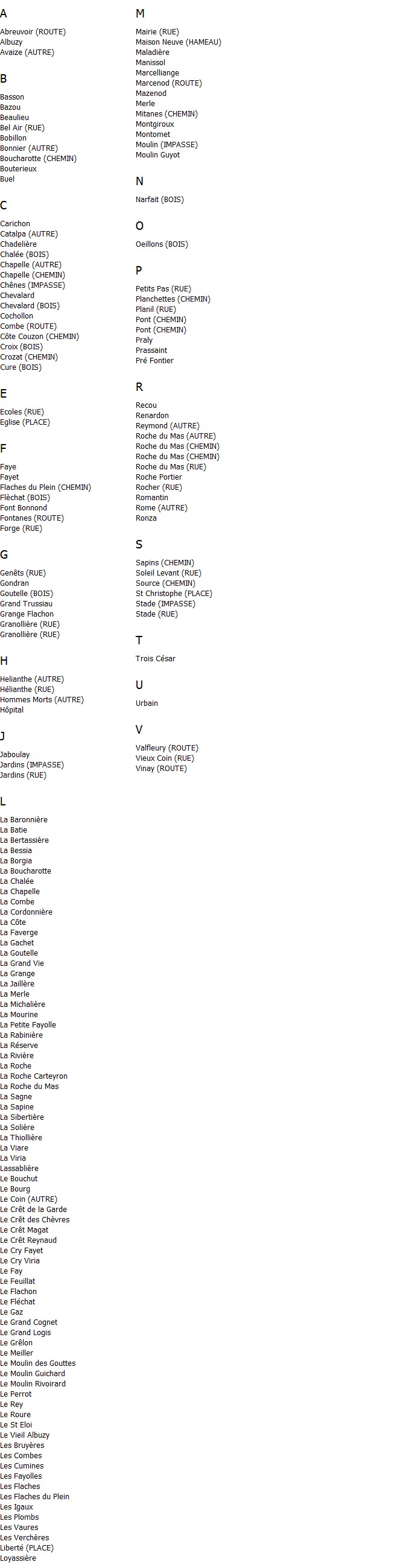 A

Abreuvoir (ROUTE)
Albuzy
Avaize (AUTRE)

B

Basson
Bazou
Beaulieu
Bel Air (RUE)
Bobillon
Bonnier (AUTRE)
Boucharotte (CHEMIN)
Bouterieux
Buel

C

Carichon
Catalpa (AUTRE)
Chadelière
Chalée (BOIS)
Chapelle (AUTRE)
Chapelle (CHEMIN)
Chênes (IMPASSE)
Chevalard
Chevalard (BOIS)
Cochollon
Combe (ROUTE)
Côte Couzon (CHEMIN)
Croix (BOIS)
Crozat (CHEMIN)
Cure (BOIS)

E

Ecoles (RUE)
Eglise (PLACE)

F

Faye
Fayet
Flaches du Plein (CHEMIN)
Flèchat (BOIS)
Font Bonnond
Fontanes (ROUTE)
Forge (RUE)

G

Genêts (RUE)
Gondran
Goutelle (BOIS)
Grand Trussiau
Grange Flachon
Granollière (RUE)
Granollière (RUE)

H

Helianthe (AUTRE)
Hélianthe (RUE)
Hommes Morts (AUTRE)
Hôpital

J

Jaboulay
Jardins (IMPASSE)
Jardins (RUE)

L

La Baronnière
La Batie
La Bertassière
La Bessia
La Borgia
La Boucharotte
La Chalée
La Chapelle
La Combe
La Cordonnière
La Côte
La Faverge
La Gachet
La Goutelle
La Grand Vie
La Grange
La Jaillère
La Merle
La Michalière
La Mourine
La Petite Fayolle
La Rabinière
La Réserve
La Rivière
La Roche
La Roche Carteyron
La Roche du Mas
La Sagne
La Sapine
La Sibertière
La Solière
La Thiollière
La Viare
La Viria
Lassablière
Le Bouchut
Le Bourg
Le Coin (AUTRE)
Le Crêt de la Garde
Le Crêt des Chèvres
Le Crêt Magat
Le Crêt Reynaud
Le Cry Fayet
Le Cry Viria
Le Fay
Le Feuillat
Le Flachon
Le Fléchat
Le Gaz
Le Grand Cognet
Le Grand Logis
Le Grêlon
Le Meiller
Le Moulin des Gouttes
Le Moulin Guichard
Le Moulin Rivoirard
Le Perrot
Le Rey
Le Roure
Le St Eloi
Le Vieil Albuzy
Les Bruyères
Les Combes
Les Cumines
Les Fayolles
Les Flaches
Les Flaches du Plein
Les Igaux
Les Plombs
Les Vaures
Les Verchères
Liberté (PLACE)
Loyassière

M

Mairie (RUE)
Maison Neuve (HAMEAU)
Maladière
Manissol
Marcelliange
Marcenod (ROUTE)
Mazenod
Merle
Mitanes (CHEMIN)
Montgiroux
Montomet
Moulin (IMPASSE)
Moulin Guyot

N

Narfait (BOIS)

O

Oeillons (BOIS)

P

Petits Pas (RUE)
Planchettes (CHEMIN)
Planil (RUE)
Pont (CHEMIN)
Pont (CHEMIN)
Praly
Prassaint
Pré Fontier

R

Recou
Renardon
Reymond (AUTRE)
Roche du Mas (AUTRE)
Roche du Mas (CHEMIN)
Roche du Mas (CHEMIN)
Roche du Mas (RUE)
Roche Portier
Rocher (RUE)
Romantin
Rome (AUTRE)
Ronza

S

Sapins (CHEMIN)
Soleil Levant (RUE)
Source (CHEMIN)
St Christophe (PLACE)
Stade (IMPASSE)
Stade (RUE)

T

Trois César

U

Urbain

V

Valfleury (ROUTE)
Vieux Coin (RUE)
Vinay (ROUTE)